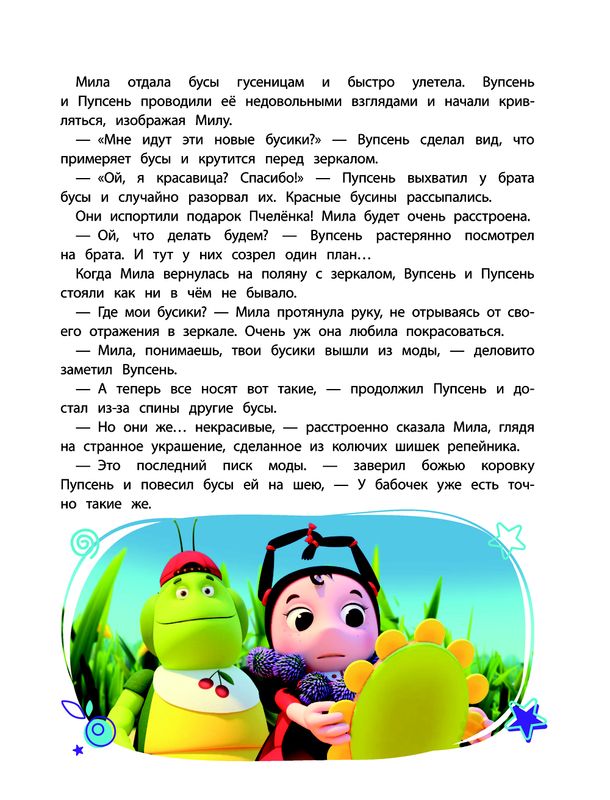 Мила отдала бусы гусеницам и быстро улетела. Вупсень и Пупсень проводили её недовольными взглядами и начали кривляться, изображая Милу.

— «Мне идут эти новые бусики?» — Вупсень сделал вид, что примеряет бусы и крутится перед зеркалом.

— «Ой, я красавица? Спасибо!» — Пупсень выхватил у брата бусы и случайно разорвал их. Красные бусины рассыпались.

Они испортили подарок Пчелёнка! Мила будет очень расстроена.

— Ой, что делать будем? — Вупсень растерянно посмотрел на брата. И тут у них созрел один план…

Когда Мила вернулась на поляну с зеркалом, Вупсень и Пупсень стояли как ни в чём не бывало.

— Где мои бусики? — Мила протянула руку, не отрываясь от своего отражения в зеркале. Очень уж она любила покрасоваться.

— Мила, понимаешь, твои бусики вышли из моды, — деловито заметил Вупсень.

— А теперь все носят вот такие, — продолжил Пупсень и достал из-за спины другие бусы.

— Но они же… некрасивые, — расстроенно сказала Мила, глядя на странное украшение, сделанное из колючих шишек репейника.

— Это последний писк моды. — заверил божью коровку Пупсень и повесил бусы ей на шею, — У бабочек уже есть точно такие же.